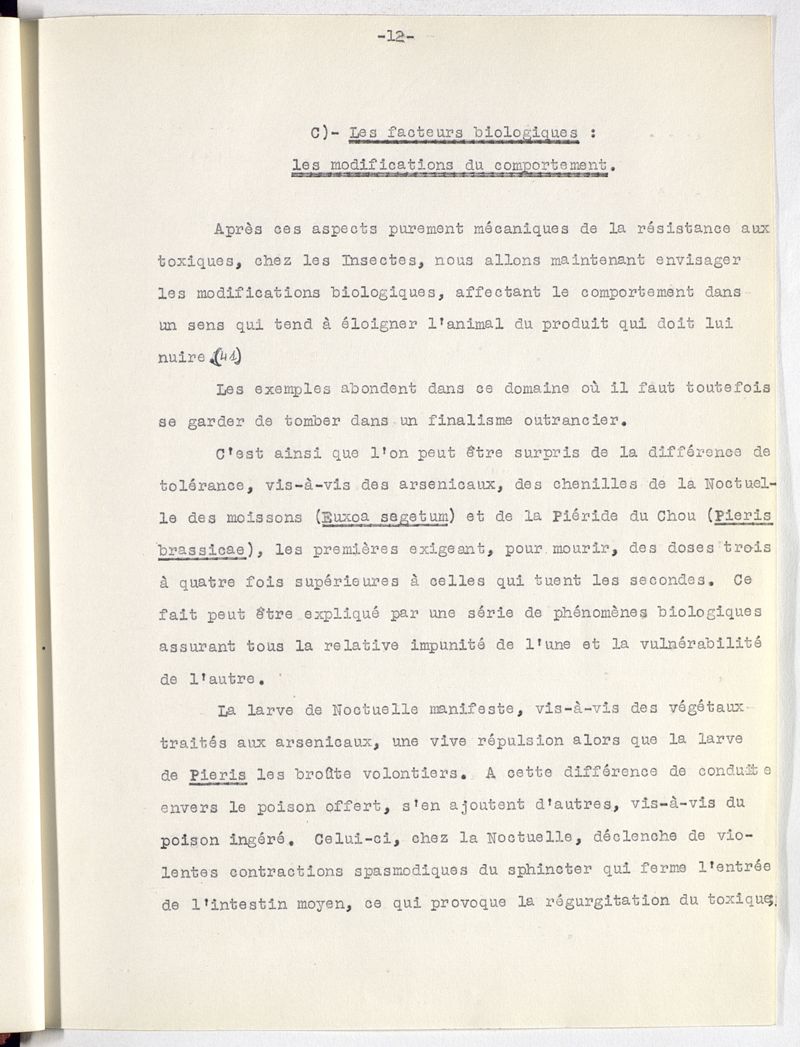 -12-

C)- Les facteurs biologiques : les modifications du comportement.

Après ces aspects purement mécaniques de la résistance aux toxiques, chez les Insectes, nous allons maintenant envisager les modifications biologiques, affectant le comportement dans un sens qui tend à éloigner l'animal du produit qui doit lui nuire.(41)

Les exemples abondent dans ce domaine où il faut toutefois se garder de tomber dans un finalisme outrancier.

C'est ainsi que l'on peut être surpris de la différence de tolérance, vis-à-vis des arsenicaux, des chenilles de la Noctuelle des moissons (Euxoa segetum) et de la Piéride du Chou (Pieris brassicae), les premières exigeant, pour mourir, des doses trois à quatre fois supérieures à celles qui tuent les secondes. Ce fait peut être expliqué par une série de phénomènes biologiques assurant tous la relative impunité de l'une et la vulnérabilité de l'autre.

La larve de Noctuelle manifeste, vis-à-vis des végétaux traités aux arsenicaux, une vive répulsion alors que la larve de Pieris les broûte volontiers. A cette différence de conduite envers le poison offert, s'en ajoutent d'autres, vis-à-vis du poison ingéré. Celui-ci, chez la Noctuelle, déclenche de violentes contractions spasmodiques du sphincter qui ferme l'entrée de l'intestin moyen, ce qui provoque la régurgitation du toxique;